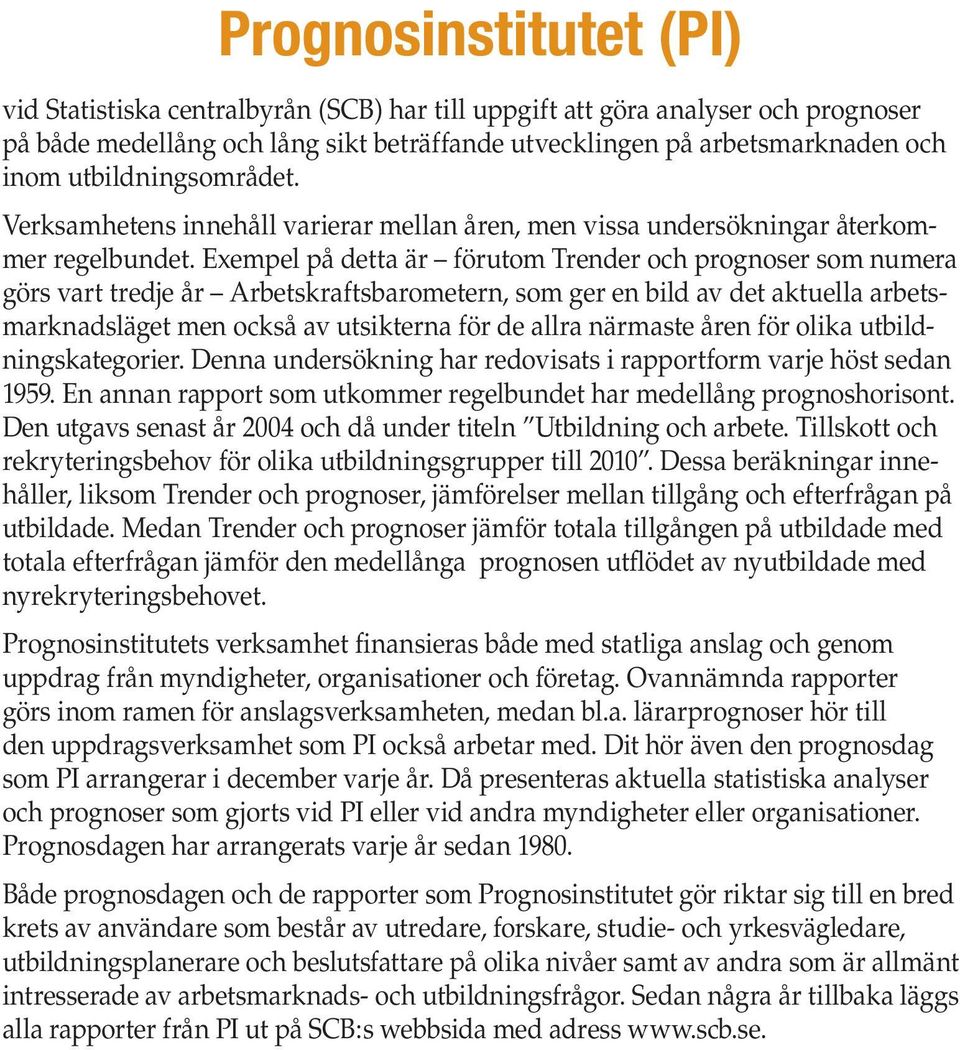 Prognosinstitutet (PI)

vid Statistiska centralbyrån (SCB) har till uppgift att göra analyser och prognoser på både medellång och lång sikt beträffande utvecklingen på arbetsmarknaden och inom utbildningsområdet.

Verksamhetens innehåll varierar mellan åren, men vissa undersökningar återkommer regelbundet. Exempel på detta är – förutom Trender och prognoser som numera görs vart tredje år – Arbetskraftsbarometern, som ger en bild av det aktuella arbetsmarknadsläget men också av utsikterna för de allra närmaste åren för olika utbildningskategorier. Denna undersökning har redovisats i rapportform varje höst sedan 1959. En annan rapport som utkommer regelbundet har medellång prognoshorisont. Den utgavs senast år 2004 och då under titeln ”Utbildning och arbete. Tillskott och rekryteringsbehov för olika utbildningsgrupper till 2010”. Dessa beräkningar innehåller, liksom Trender och prognoser, jämförelser mellan tillgång och efterfrågan på utbildade. Medan Trender och prognoser jämför totala tillgången på utbildade med totala efterfrågan jämför den medellånga prognosen utflödet av nyutbildade med nyrekryteringsbehovet.

Prognosinstitutets verksamhet finansieras både med statliga anslag och genom uppdrag från myndigheter, organisationer och företag. Ovannämnda rapporter görs inom ramen för anslagsverksamheten, medan bl.a. lärarprognoser hör till den uppdragsverksamhet som PI också arbetar med. Dit hör även den prognosdag som PI arrangerar i december varje år. Då presenteras aktuella statistiska analyser och prognoser som gjorts vid PI eller vid andra myndigheter eller organisationer. Prognosdagen har arrangerats varje år sedan 1980.

Både prognosdagen och de rapporter som Prognosinstitutet gör riktar sig till en bred krets av användare som består av utredare, forskare, studie- och yrkesvägledare, utbildningsplanerare och beslutsfattare på olika nivåer samt av andra som är allmänt intresserade av arbetsmarknads- och utbildningsfrågor. Sedan några år tillbaka läggs alla rapporter från PI ut på SCB:s webbsida med adress www.scb.se.